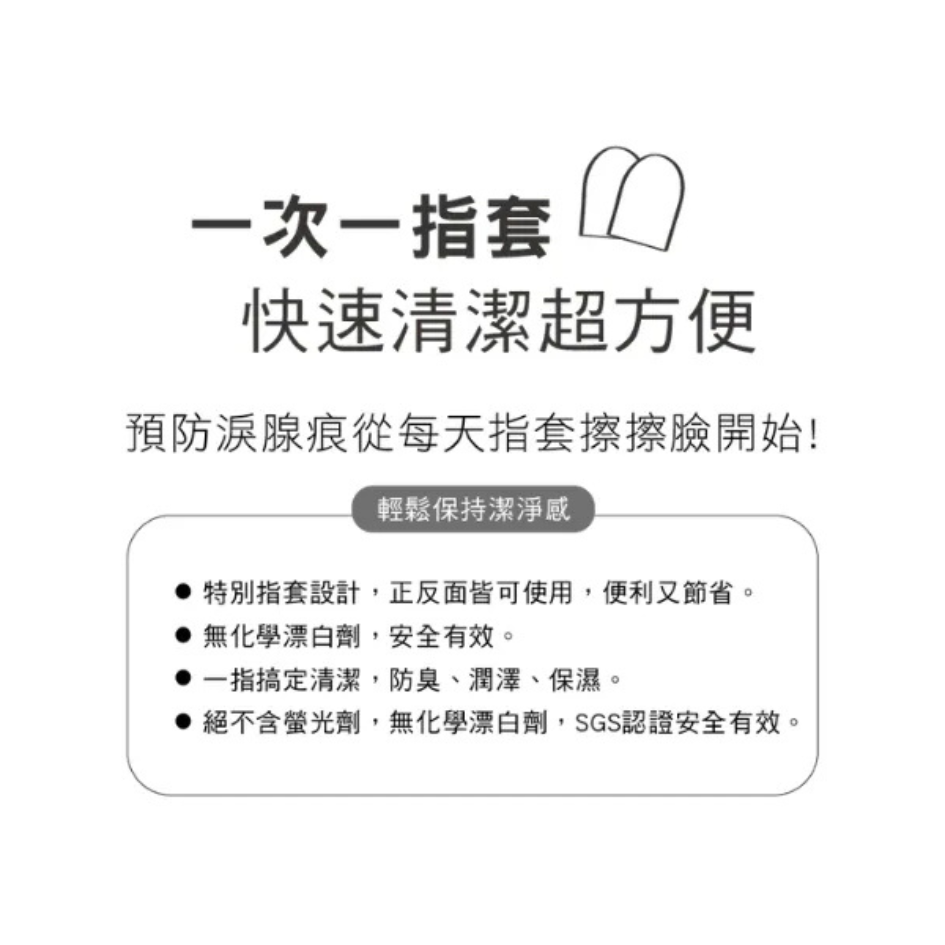 一次一指套
快速清潔超方便

預防淚腺痕從每天指套擦擦臉開始!

輕鬆保持潔淨感

● 特別指套設計，正反面皆可使用，便利又節省。
● 無化學漂白劑，安全有效。
● 一指搞定清潔，防臭、潤澤、保濕。
● 絕不含螢光劑，無化學漂白劑，SGS認證安全有效。